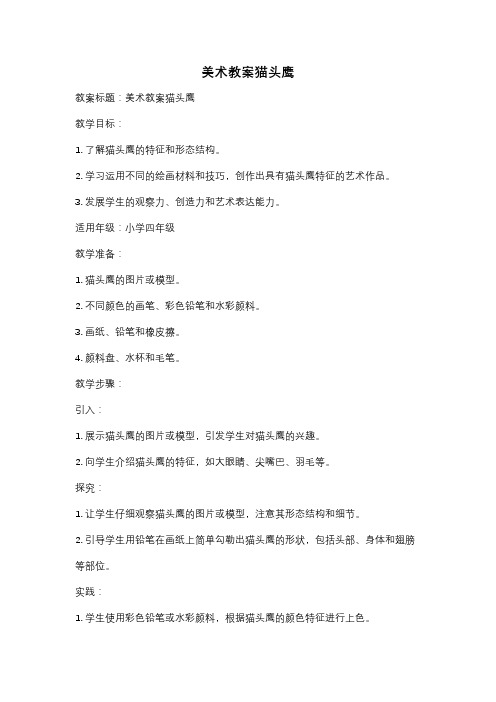 美术教案猫头鹰

教案标题：美术教案猫头鹰

教学目标：

1. 了解猫头鹰的特征和形态结构。

2. 学习运用不同的绘画材料和技巧，创作出具有猫头鹰特征的艺术作品。

3. 发展学生的观察力、创造力和艺术表达能力。

适用年级：小学四年级

教学准备：

1. 猫头鹰的图片或模型。

2. 不同颜色的画笔、彩色铅笔和水彩颜料。

3. 画纸、铅笔和橡皮擦。

4. 颜料盘、水杯和毛笔。

教学步骤：

引入：

1. 展示猫头鹰的图片或模型，引发学生对猫头鹰的兴趣。

2. 向学生介绍猫头鹰的特征，如大眼睛、尖嘴巴、羽毛等。

探究：

1. 让学生仔细观察猫头鹰的图片或模型，注意其形态结构和细节。

2. 引导学生用铅笔在画纸上简单勾勒出猫头鹰的形状，包括头部、身体和翅膀等部位。

实践：

1. 学生使用彩色铅笔或水彩颜料，根据猫头鹰的颜色特征进行上色。